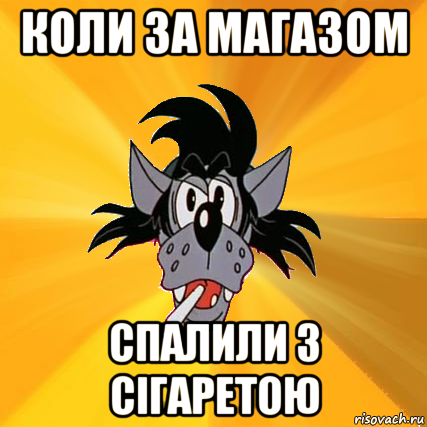 КОЛИ ЗА МАГАЗОМ

СПАЛИЛИ З СІГАРЕТОЮ

risovach.ru